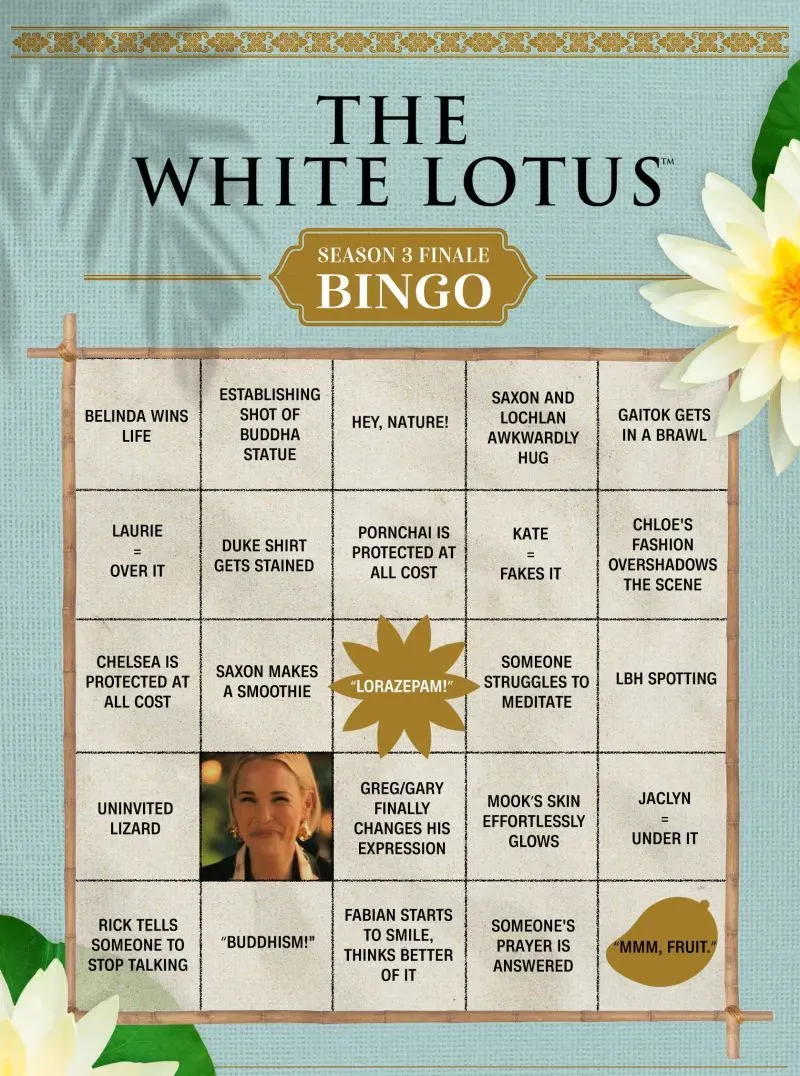 THE WHITE LOTUS™

SEASON 3 FINALE
BINGO

| | | | | |
|---|---|---|---|---|
| BELINDA WINS LIFE | ESTABLISHING SHOT OF BUDDHA STATUE | HEY, NATURE! | SAXON AND LOCHLAN AWKWARDLY HUG | GAITOK GETS IN A BRAWL |
| LAURIE = OVER IT | DUKE SHIRT GETS STAINED | PORNCHAI IS PROTECTED AT ALL COST | KATE = FAKES IT | CHLOE'S FASHION OVERSHADOWS THE SCENE |
| CHELSEA IS PROTECTED AT ALL COST | SAXON MAKES A SMOOTHIE | "LORAZEPAM!" | SOMEONE STRUGGLES TO MEDITATE | LBH SPOTTING |
| UNINVITED LIZARD | | GREG/GARY FINALLY CHANGES HIS EXPRESSION | MOOK'S SKIN EFFORTLESSLY GLOWS | JACLYN = UNDER IT |
| RICK TELLS SOMEONE TO STOP TALKING | "BUDDHISM!" | FABIAN STARTS TO SMILE, THINKS BETTER OF IT | SOMEONE'S PRAYER IS ANSWERED | "MMM, FRUIT." |